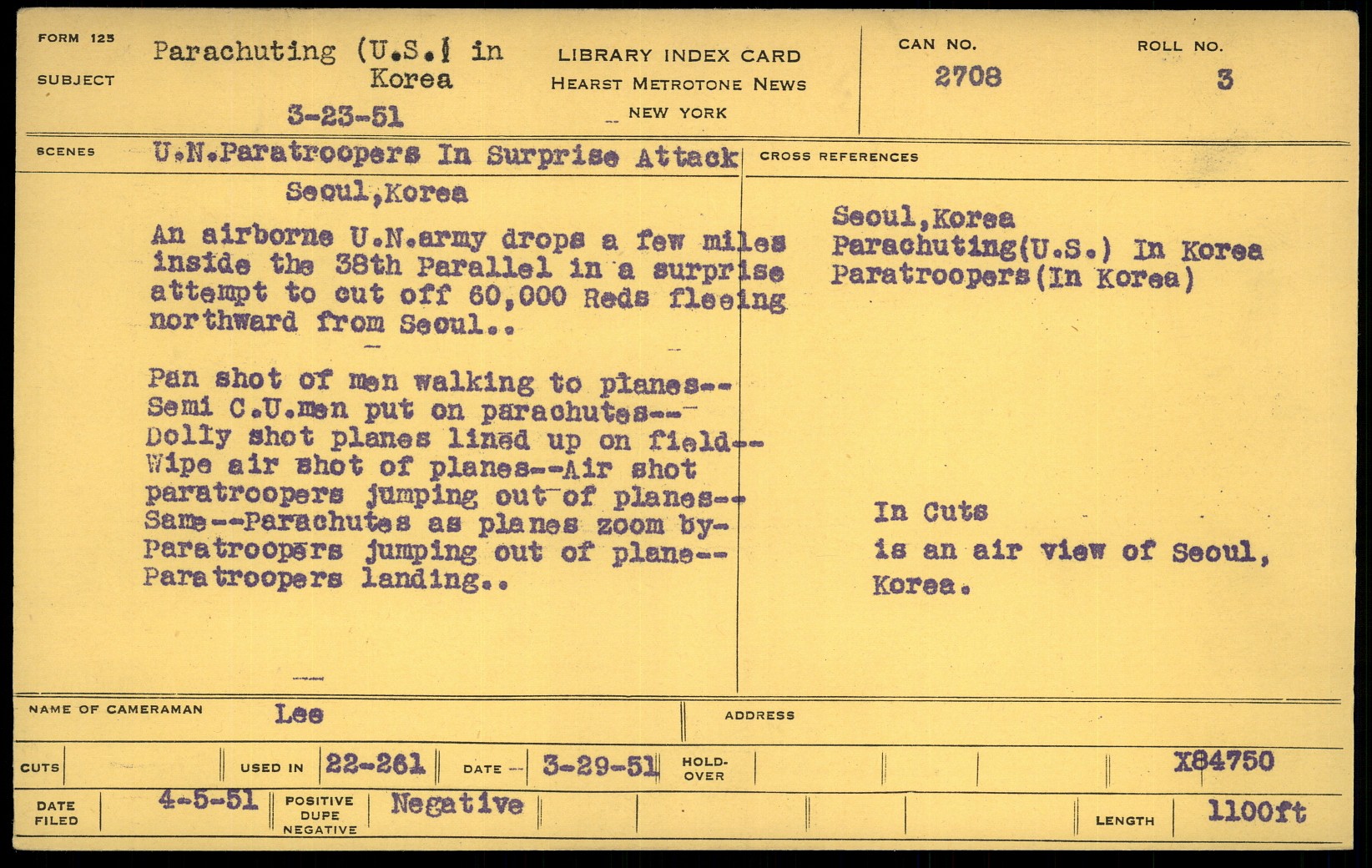 FORM 125

SUBJECT Parachuting (U.S.) in Korea

3-23-51

LIBRARY INDEX CARD
HEARST METROTONE NEWS
NEW YORK

CAN NO. 2708

ROLL NO. 3

SCENES U.N.Paratroopers In Surprise Attack

Seoul,Korea

An airborne U.N.army drops a few miles inside the 38th Parallel in a surprise attempt to cut off 60,000 Reds fleeing northward from Seoul..

Pan shot of men walking to planes--Semi C.U.men put on parachutes--Dolly shot planes lined up on field--Wipe air shot of planes--Air shot paratroopers jumping out of planes--Same--Parachutes as planes zoom by-Paratroopers jumping out of plane--Paratroopers landing..

CROSS REFERENCES

Seoul,Korea
Parachuting(U.S.) In Korea
Paratroopers(In Korea)

In Cuts
is an air view of Seoul, Korea.

NAME OF CAMERAMAN Lee

ADDRESS

CUTS

USED IN 22-261

DATE 3-29-51

HOLD-OVER

X84750

DATE FILED 4-5-51

POSITIVE DUPE NEGATIVE Negative

LENGTH 1100ft